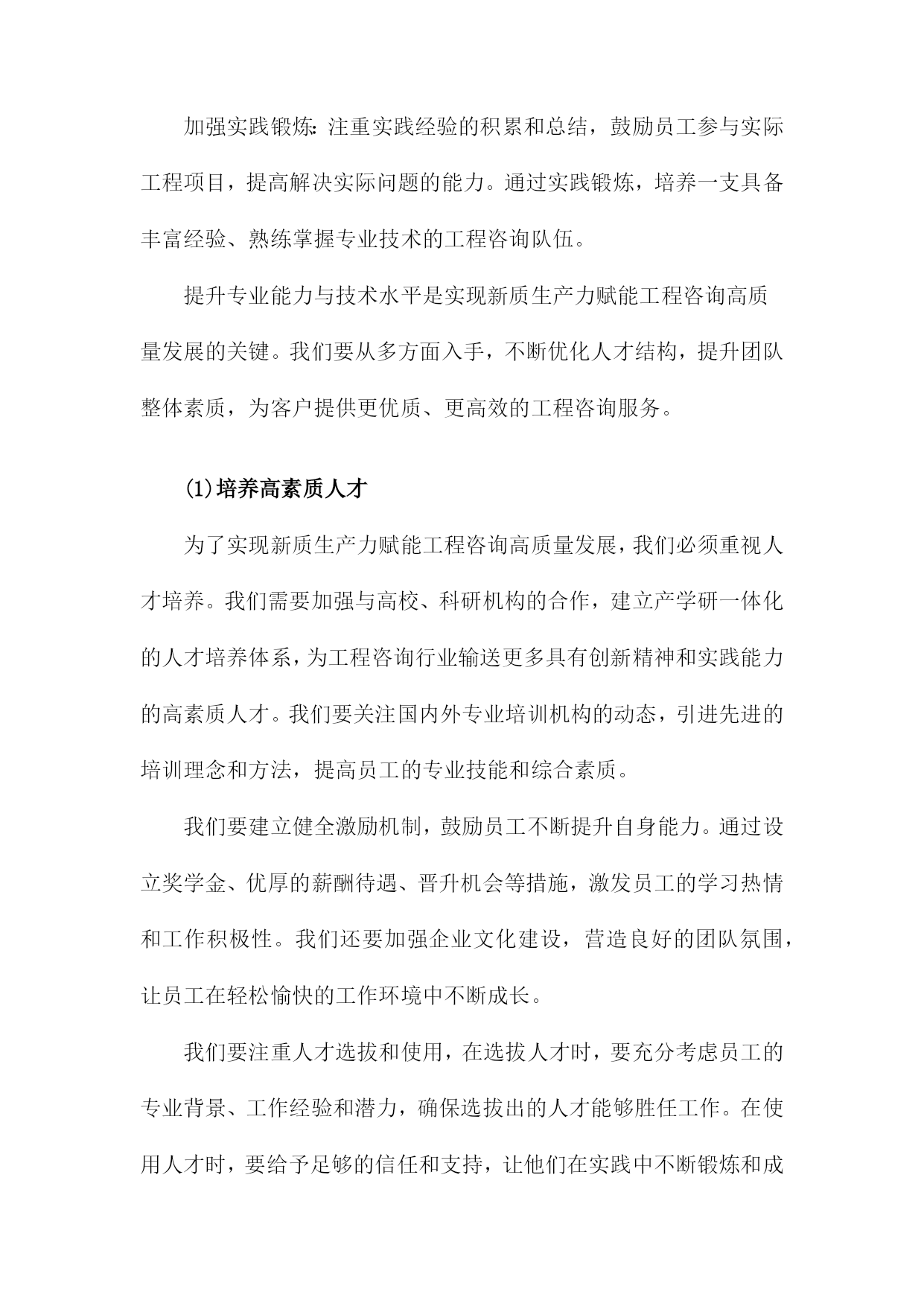 加强实践锻炼：注重实践经验的积累和总结，鼓励员工参与实际工程项目，提高解决实际问题的能力。通过实践锻炼，培养一支具备丰富经验、熟练掌握专业技术的工程咨询队伍。

提升专业能力与技术水平是实现新质生产力赋能工程咨询高质量发展的关键。我们要从多方面入手，不断优化人才结构，提升团队整体素质，为客户提供更优质、更高效的工程咨询服务。

(1)培养高素质人才

为了实现新质生产力赋能工程咨询高质量发展，我们必须重视人才培养。我们需要加强与高校、科研机构的合作，建立产学研一体化的人才培养体系，为工程咨询行业输送更多具有创新精神和实践能力的高素质人才。我们要关注国内外专业培训机构的动态，引进先进的培训理念和方法，提高员工的专业技能和综合素质。

我们要建立健全激励机制，鼓励员工不断提升自身能力。通过设立奖学金、优厚的薪酬待遇、晋升机会等措施，激发员工的学习热情和工作积极性。我们还要加强企业文化建设，营造良好的团队氛围，让员工在轻松愉快的工作环境中不断成长。

我们要注重人才选拔和使用，在选拔人才时，要充分考虑员工的专业背景、工作经验和潜力，确保选拔出的人才能够胜任工作。在使用人才时，要给予足够的信任和支持，让他们在实践中不断锻炼和成